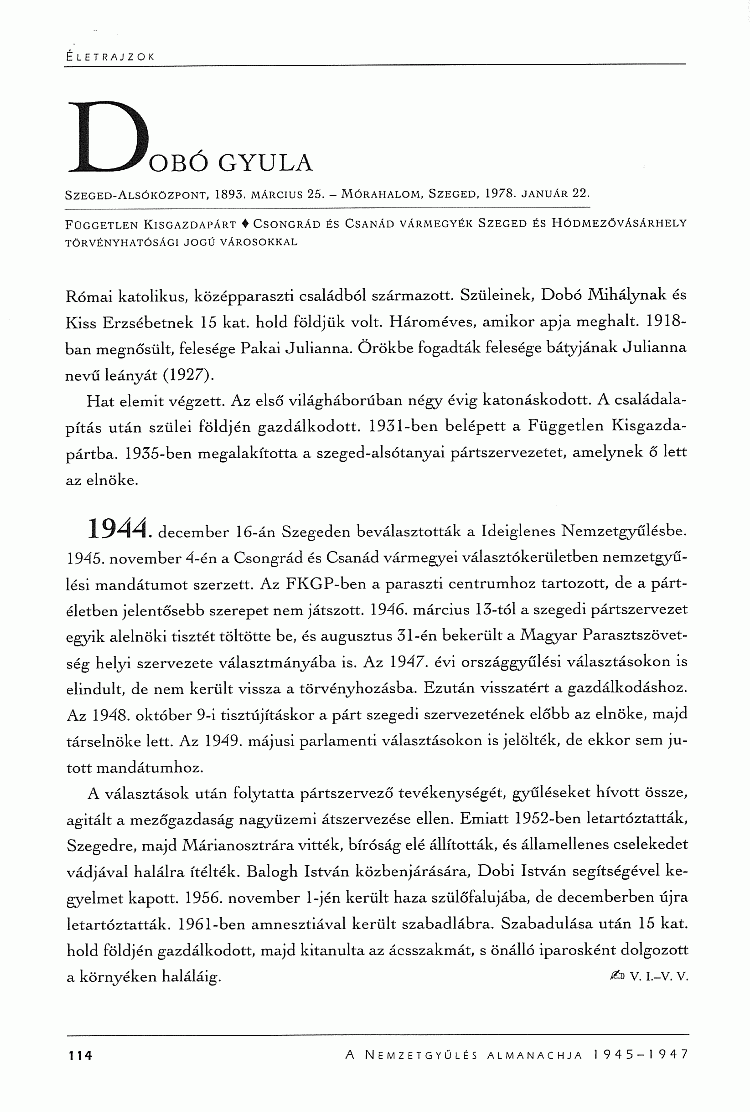 ÉLETRAJZOK

DOBÓ GYULA

SZEGED-ALSÓKÖZPONT, 1893. MÁRCIUS 25. – MÓRAHALOM, SZEGED, 1978. JANUÁR 22.

FÜGGETLEN KISGAZDAPÁRT ♦ CSONGRÁD ÉS CSANÁD VÁRMEGYÉK SZEGED ÉS HÓDMEZŐVÁSÁRHELY TÖRVÉNYHATÓSÁGI JOGÚ VÁROSOKKAL

Római katolikus, középparaszti családból származott. Szüleinek, Dobó Mihálynak és Kiss Erzsébetnek 15 kat. hold földjük volt. Hároméves, amikor apja meghalt. 1918-ban megnősült, felesége Pakai Julianna. Örökbe fogadták felesége bátyjának Julianna nevű leányát (1927).

Hat elemit végzett. Az első világháborúban négy évig katonáskodott. A családalapítás után szülei földjén gazdálkodott. 1931-ben belépett a Független Kisgazdapártba. 1935-ben megalakította a szeged-alsótanyai pártszervezetet, amelynek ő lett az elnöke.

1944. december 16-án Szegeden beválasztották a Ideiglenes Nemzetgyűlésbe. 1945. november 4-én a Csongrád és Csanád vármegyei választókerületben nemzetgyűlési mandátumot szerzett. Az FKGP-ben a paraszti centrumhoz tartozott, de a pártéletben jelentősebb szerepet nem játszott. 1946. március 13-tól a szegedi pártszervezet egyik alelnöki tisztét töltötte be, és augusztus 31-én bekerült a Magyar Parasztszövetség helyi szervezete választmányába is. Az 1947. évi országgyűlési választásokon is elindult, de nem került vissza a törvényhozásba. Ezután visszatért a gazdálkodáshoz. Az 1948. október 9-i tisztújításkor a párt szegedi szervezetének előbb az elnöke, majd társelnöke lett. Az 1949. májusi parlamenti választásokon is jelölték, de ekkor sem jutott mandátumhoz.

A választások után folytatta pártszervező tevékenységét, gyűléseket hívott össze, agitált a mezőgazdaság nagyüzemi átszervezése ellen. Emiatt 1952-ben letartóztatták, Szegedre, majd Márianosztrára vitték, bíróság elé állították, és államellenes cselekedet vádjával halálra ítélték. Balogh István közbenjárására, Dobi István segítségével kegyelmet kapott. 1956. november 1-jén került haza szülőfalujába, de decemberben újra letartóztatták. 1961-ben amnesztiával került szabadlábra. Szabadulása után 15 kat. hold földjén gazdálkodott, majd kitanulta az ácsszakmát, s önálló iparosként dolgozott a környéken haláláig.

V. I.–V. V.

114

A NEMZETGYŰLÉS ALMANACHJA 1945–1947